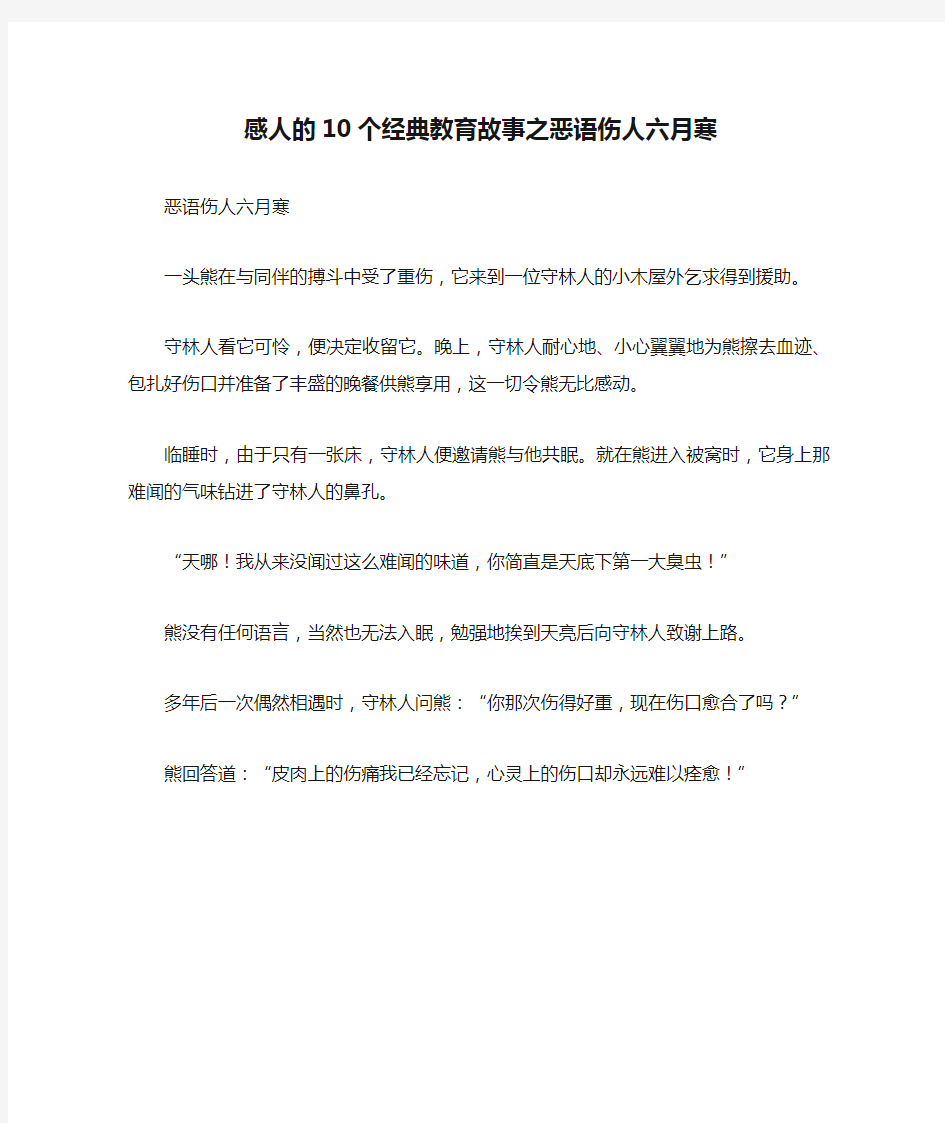 感人的10个经典教育故事之恶语伤人六月寒

恶语伤人六月寒

一头熊在与同伴的搏斗中受了重伤，它来到一位守林人的小木屋外乞求得到援助。

守林人看它可怜，便决定收留它。晚上，守林人耐心地、小心翼翼地为熊擦去血迹、包扎好伤口并准备了丰盛的晚餐供熊享用，这一切令熊无比感动。

临睡时，由于只有一张床，守林人便邀请熊与他共眠。就在熊进入被窝时，它身上那难闻的气味钻进了守林人的鼻孔。

“天哪！我从来没闻过这么难闻的味道，你简直是天底下第一大臭虫！”

熊没有任何语言，当然也无法入眠，勉强地挨到天亮后向守林人致谢上路。

多年后一次偶然相遇时，守林人问熊：“你那次伤得好重，现在伤口愈合了吗？”

熊回答道：“皮肉上的伤痛我已经忘记，心灵上的伤口却永远难以痊愈！”